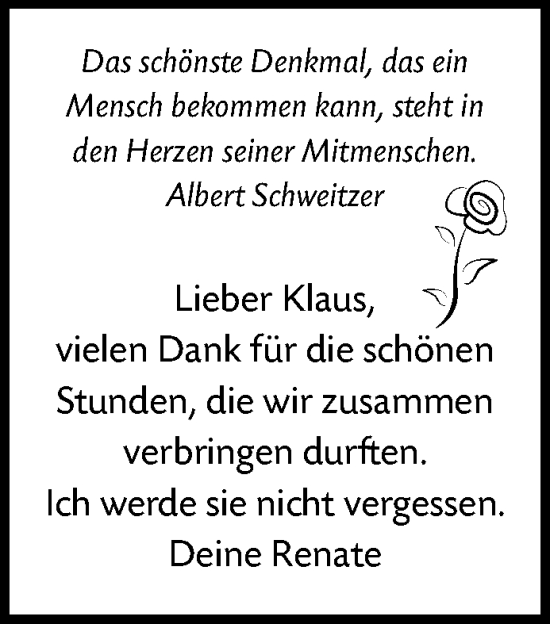 Das schönste Denkmal, das ein Mensch bekommen kann, steht in den Herzen seiner Mitmenschen.
Albert Schweitzer

Lieber Klaus,
vielen Dank für die schönen Stunden, die wir zusammen verbringen durften.
Ich werde sie nicht vergessen.
Deine Renate